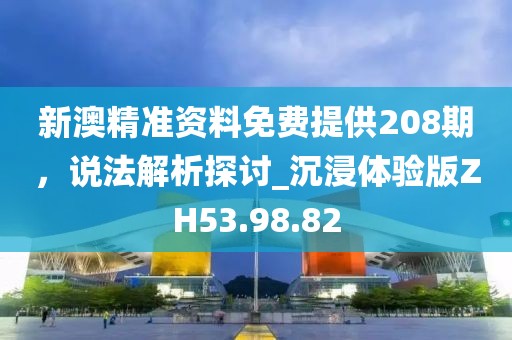 新澳精准资料免费提供208期，说法解析探讨_沉浸体验版ZH53.98.82